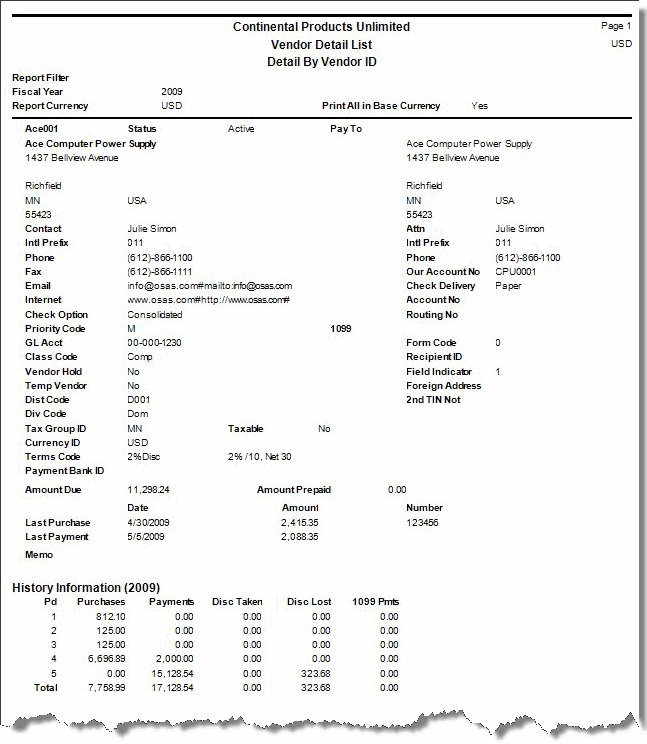 Continental Products Unlimited
Vendor Detail List
Detail By Vendor ID

Page 1
USD

Report Filter
Fiscal Year 2009
Report Currency USD
Print All in Base Currency Yes

Ace001 Status Active Pay To
Ace Computer Power Supply
1437 Bellview Avenue

Richfield
MN USA
55423
Contact Julie Simon
Intl Prefix 011
Phone (612)-866-1100
Fax (612)-866-1111
Email info@osas.com#mailto:info@osas.com
Internet www.osas.com#http://www.osas.com#
Check Option Consolidated
Priority Code M
GL Acct 00-000-1230
Class Code Comp
Vendor Hold No
Temp Vendor No
Dist Code D001
Div Code Dom
Tax Group ID MN Taxable No
Currency ID USD
Terms Code 2%Disc 2% /10, Net 30
Payment Bank ID

Ace Computer Power Supply
1437 Bellview Avenue

Richfield
MN USA
55423
Attn Julie Simon
Intl Prefix 011
Phone (612)-866-1100
Our Account No CPU0001
Check Delivery Paper
Account No
Routing No

1099
Form Code 0
Recipient ID
Field Indicator 1
Foreign Address
2nd TIN Not

Amount Due 11,298.24 Amount Prepaid 0.00

| | Date | Amount | Number |
|---|---|---|---|
| Last Purchase | 4/30/2009 | 2,415.35 | 123456 |
| Last Payment | 5/5/2009 | 2,088.35 | |

Memo

History Information (2009)

| Pd | Purchases | Payments | Disc Taken | Disc Lost | 1099 Pmts |
|---|---|---|---|---|---|
| 1 | 812.10 | 0.00 | 0.00 | 0.00 | 0.00 |
| 2 | 125.00 | 0.00 | 0.00 | 0.00 | 0.00 |
| 3 | 125.00 | 0.00 | 0.00 | 0.00 | 0.00 |
| 4 | 6,696.89 | 2,000.00 | 0.00 | 0.00 | 0.00 |
| 5 | 0.00 | 15,128.54 | 0.00 | 323.68 | 0.00 |
| Total | 7,758.99 | 17,128.54 | 0.00 | 323.68 | 0.00 |